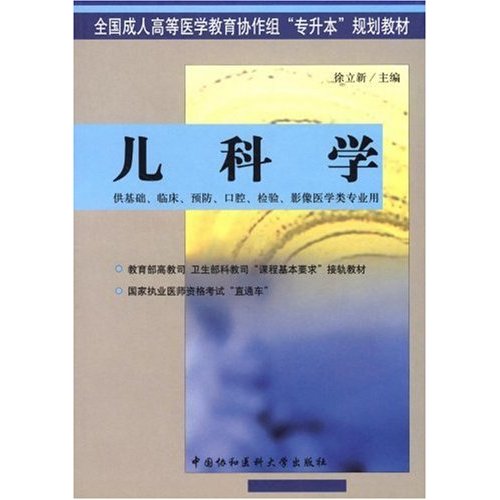 全国成人高等医学教育协作组“专升本”规划教材

徐立新／主编

儿科学

供基础、临床、预防、口腔、检验、影像医学类专业用

教育部高教司 卫生部科教司“课程基本要求”接轨教材

国家执业医师资格考试“直通车”

中国协和医科大学出版社